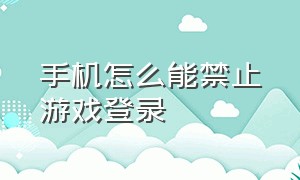 手机怎么能禁止游戏登录